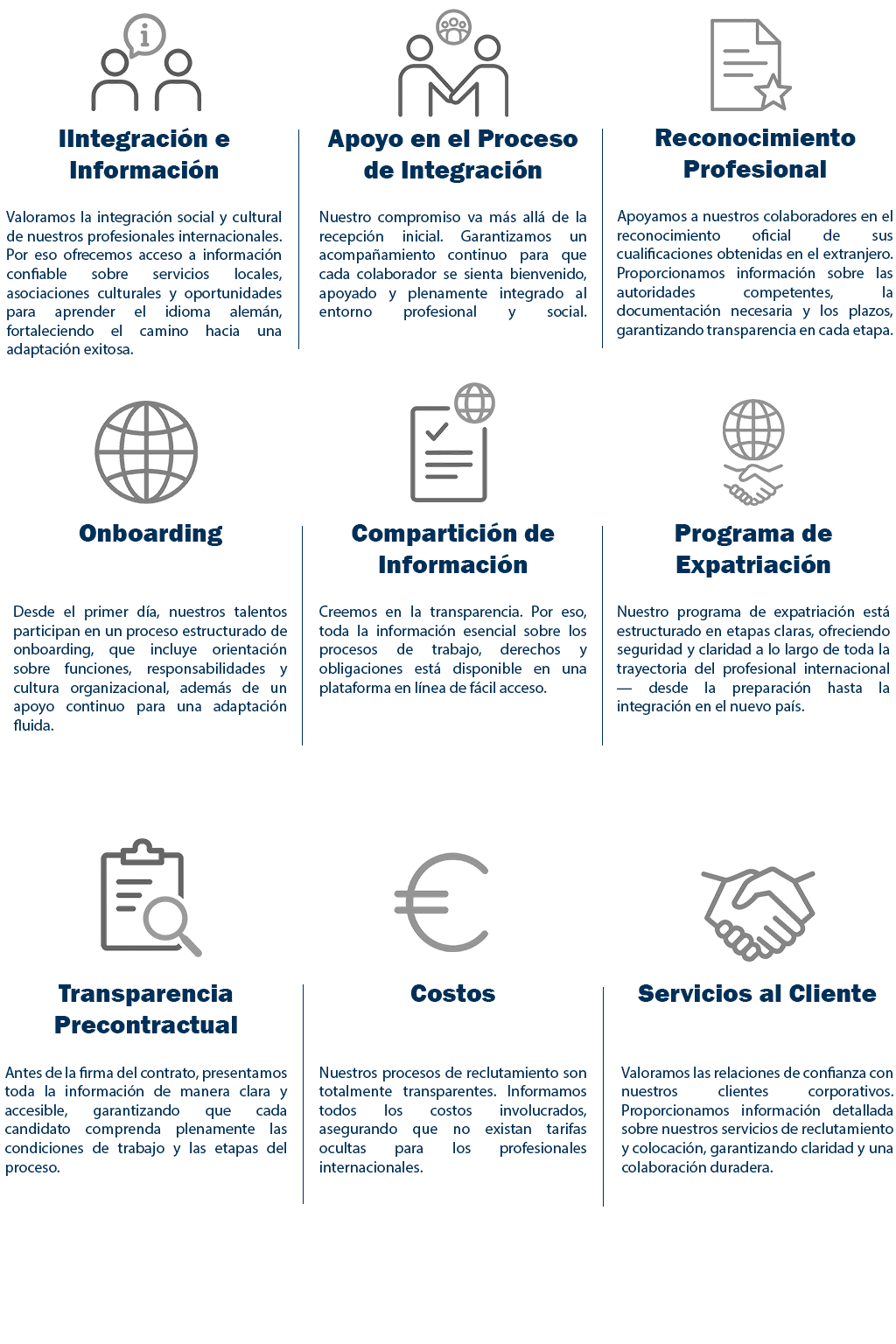 IIntegración e Información

Valoramos la integración social y cultural de nuestros profesionales internacionales. Por eso ofrecemos acceso a información confiable sobre servicios locales, asociaciones culturales y oportunidades para aprender el idioma alemán, fortaleciendo el camino hacia una adaptación exitosa.

Apoyo en el Proceso de Integración

Nuestro compromiso va más allá de la recepción inicial. Garantizamos un acompañamiento continuo para que cada colaborador se sienta bienvenido, apoyado y plenamente integrado al entorno profesional y social.

Reconocimiento Profesional

Apoyamos a nuestros colaboradores en el reconocimiento oficial de sus cualificaciones obtenidas en el extranjero. Proporcionamos información sobre las autoridades competentes, la documentación necesaria y los plazos, garantizando transparencia en cada etapa.

Onboarding

Desde el primer día, nuestros talentos participan en un proceso estructurado de onboarding, que incluye orientación sobre funciones, responsabilidades y cultura organizacional, además de un apoyo continuo para una adaptación fluida.

Compartición de Información

Creemos en la transparencia. Por eso, toda la información esencial sobre los procesos de trabajo, derechos y obligaciones está disponible en una plataforma en línea de fácil acceso.

Programa de Expatriación

Nuestro programa de expatriación está estructurado en etapas claras, ofreciendo seguridad y claridad a lo largo de toda la trayectoria del profesional internacional — desde la preparación hasta la integración en el nuevo país.

Transparencia Precontractual

Antes de la firma del contrato, presentamos toda la información de manera clara y accesible, garantizando que cada candidato comprenda plenamente las condiciones de trabajo y las etapas del proceso.

Costos

Nuestros procesos de reclutamiento son totalmente transparentes. Informamos todos los costos involucrados, asegurando que no existan tarifas ocultas para los profesionales internacionales.

Servicios al Cliente

Valoramos las relaciones de confianza con nuestros clientes corporativos. Proporcionamos información detallada sobre nuestros servicios de reclutamiento y colocación, garantizando claridad y una colaboración duradera.